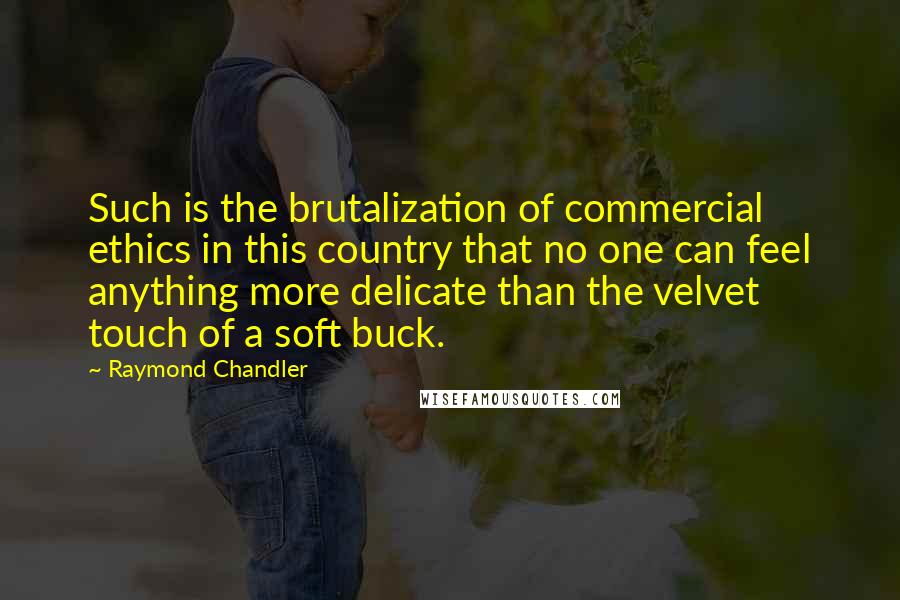 Such is the brutalization of commercial ethics in this country that no one can feel anything more delicate than the velvet touch of a soft buck.

~ Raymond Chandler

WISEFAMOUSQUOTES.COM